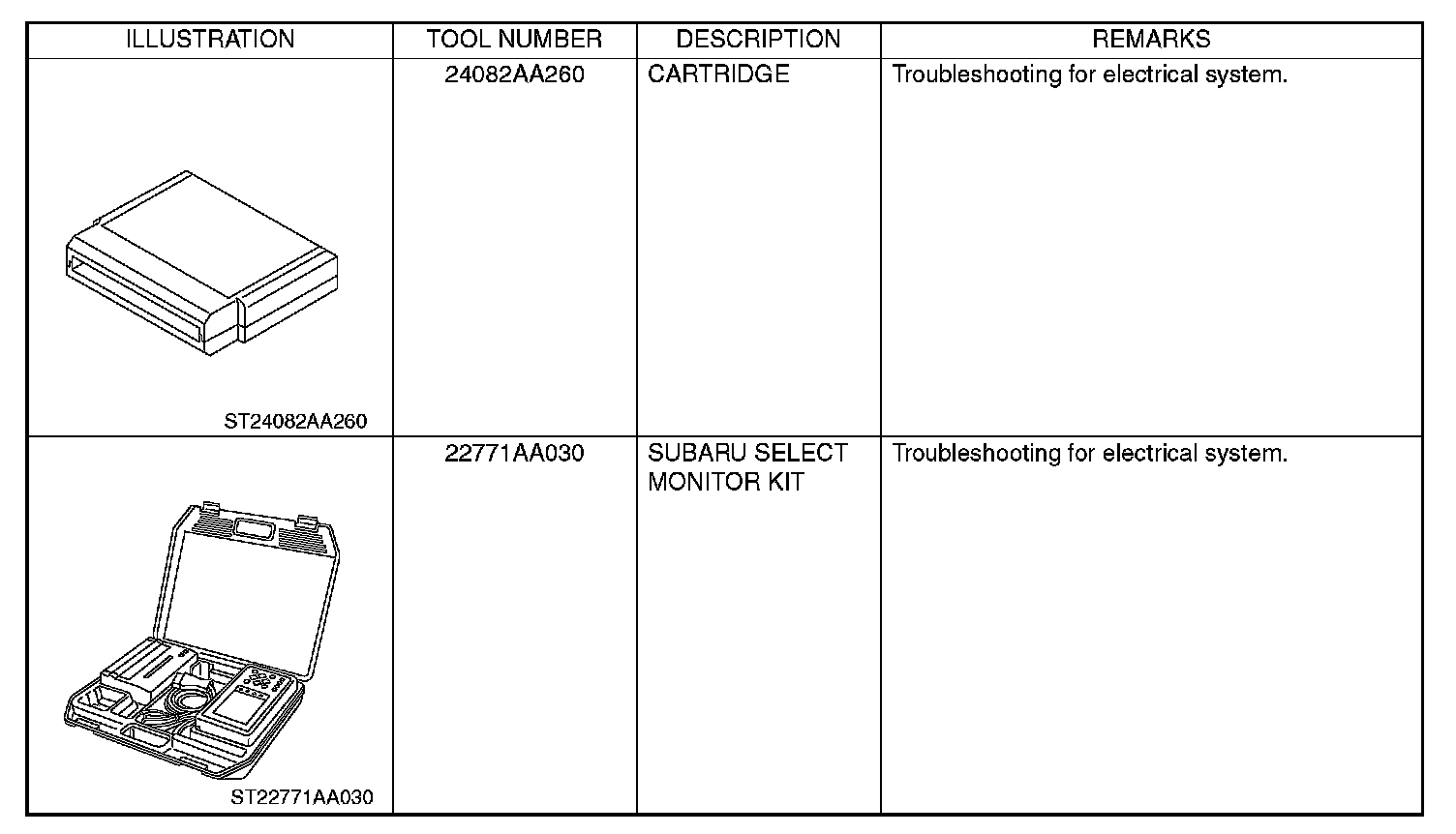 | ILLUSTRATION | TOOL NUMBER | DESCRIPTION | REMARKS |
|---|---|---|---|
| ST24082AA260 | 24082AA260 | CARTRIDGE | Troubleshooting for electrical system. |
| ST22771AA030 | 22771AA030 | SUBARU SELECT MONITOR KIT | Troubleshooting for electrical system. |